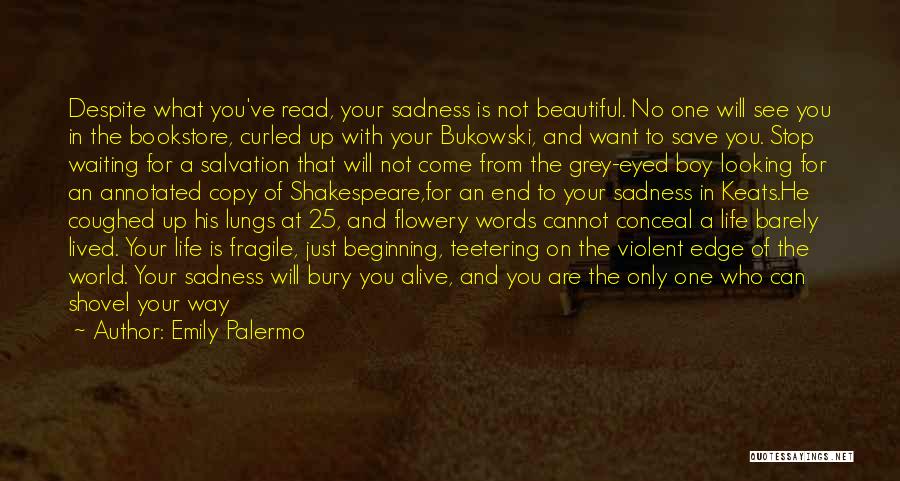 Despite what you've read, your sadness is not beautiful. No one will see you in the bookstore, curled up with your Bukowski, and want to save you. Stop waiting for a salvation that will not come from the grey-eyed boy looking for an annotated copy of Shakespeare,for an end to your sadness in Keats.He coughed up his lungs at 25, and flowery words cannot conceal a life barely lived. Your life is fragile, just beginning, teetering on the violent edge of the world. Your sadness will bury you alive, and you are the only one who can shovel your way

~ Author: Emily Palermo

QUOTESSAYINGS.NET